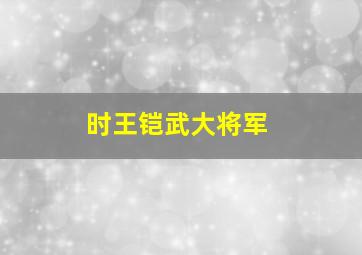 时王铠武大将军